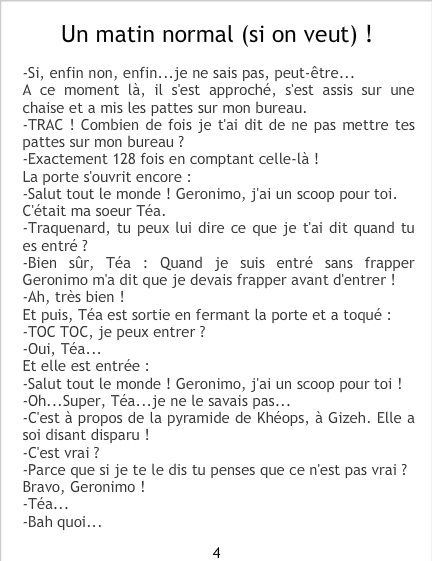 Un matin normal (si on veut) !

-Si, enfin non, enfin...je ne sais pas, peut-être...
A ce moment là, il s'est approché, s'est assis sur une chaise et a mis les pattes sur mon bureau.
-TRAC ! Combien de fois je t'ai dit de ne pas mettre tes pattes sur mon bureau ?
-Exactement 128 fois en comptant celle-là !
La porte s'ouvrit encore :
-Salut tout le monde ! Geronimo, j'ai un scoop pour toi.
C'était ma soeur Téa.
-Traquenard, tu peux lui dire ce que je t'ai dit quand tu es entré ?
-Bien sûr, Téa : Quand je suis entré sans frapper Geronimo m'a dit que je devais frapper avant d'entrer !
-Ah, très bien !
Et puis, Téa est sortie en fermant la porte et a toqué :
-TOC TOC, je peux entrer ?
-Oui, Téa...
Et elle est entrée :
-Salut tout le monde ! Geronimo, j'ai un scoop pour toi !
-Oh...Super, Téa...je ne le savais pas...
-C'est à propos de la pyramide de Khéops, à Gizeh. Elle a soi disant disparu !
-C'est vrai ?
-Parce que si je te le dis tu penses que ce n'est pas vrai ?
Bravo, Geronimo !
-Téa...
-Bah quoi...

4